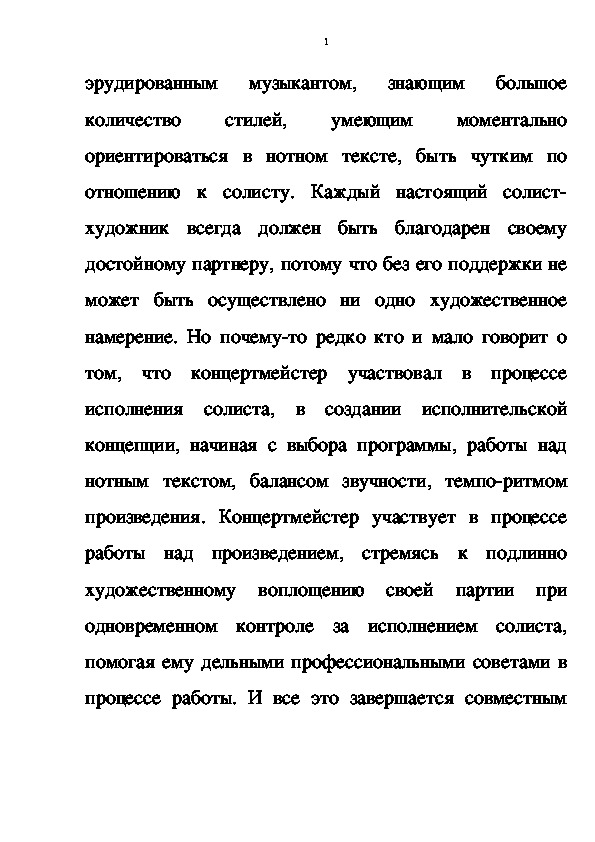 1

эрудированным музыкантом, знающим большое количество стилей, умеющим моментально ориентироваться в нотном тексте, быть чутким по отношению к солисту. Каждый настоящий солист-художник всегда должен быть благодарен своему достойному партнеру, потому что без его поддержки не может быть осуществлено ни одно художественное намерение. Но почему-то редко кто и мало говорит о том, что концертмейстер участвовал в процессе исполнения солиста, в создании исполнительской концепции, начиная с выбора программы, работы над нотным текстом, балансом звучности, темпо-ритмом произведения. Концертмейстер участвует в процессе работы над произведением, стремясь к подлинно художественному воплощению своей партии при одновременном контроле за исполнением солиста, помогая ему дельными профессиональными советами в процессе работы. И все это завершается совместным